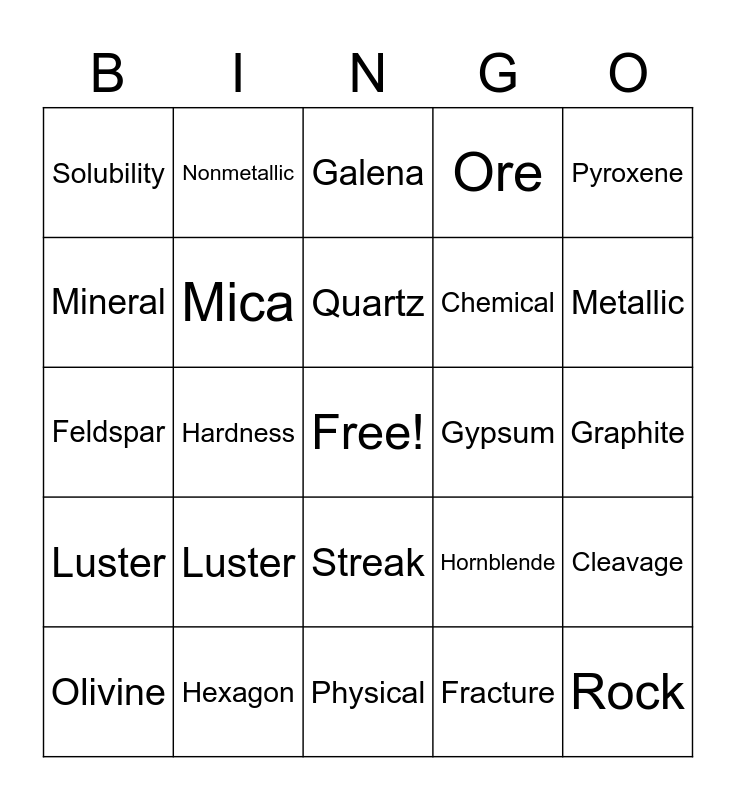 | B | I | N | G | O |
|---|---|---|---|---|
| Solubility | Nonmetallic | Galena | Ore | Pyroxene |
| Mineral | Mica | Quartz | Chemical | Metallic |
| Feldspar | Hardness | Free! | Gypsum | Graphite |
| Luster | Luster | Streak | Hornblende | Cleavage |
| Olivine | Hexagon | Physical | Fracture | Rock |